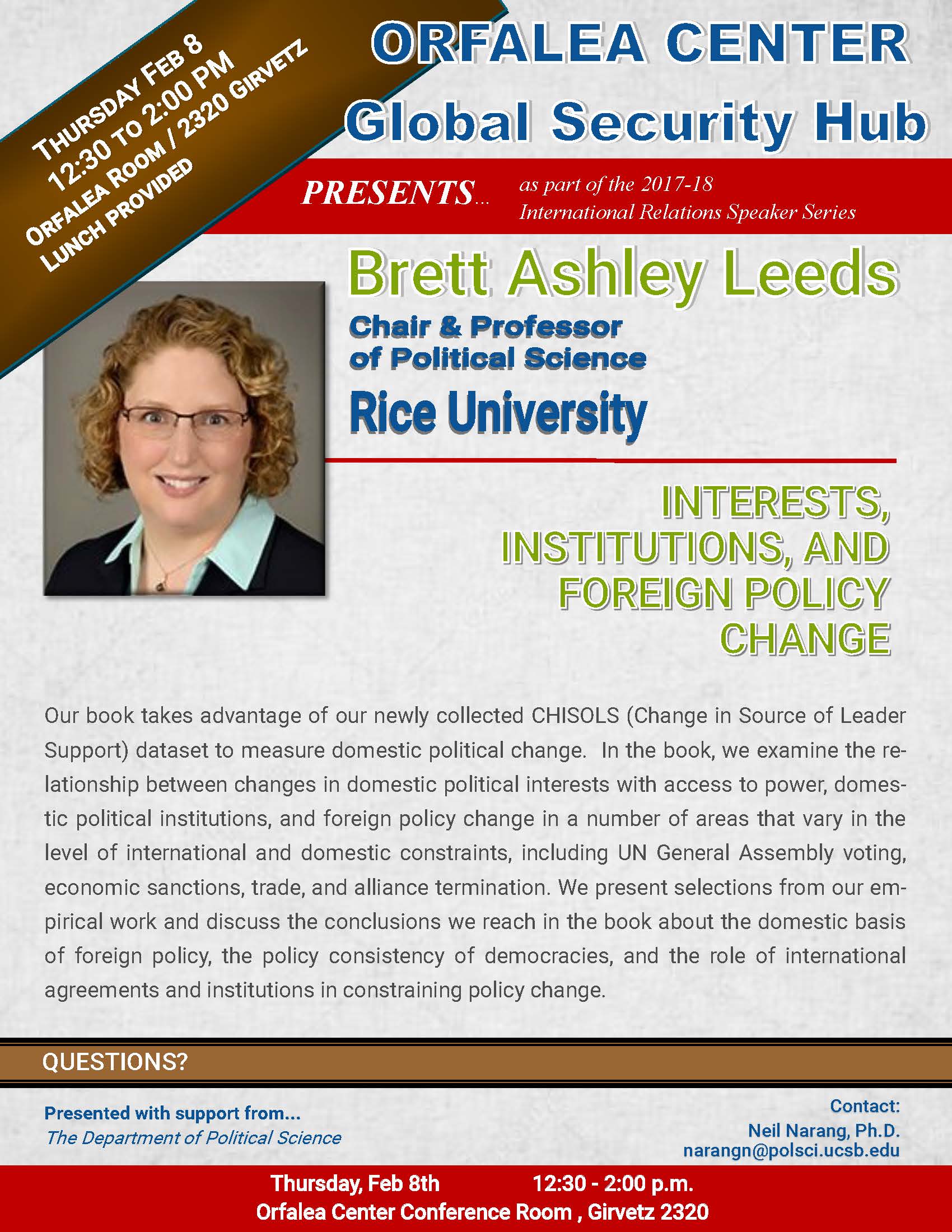 THURSDAY FEB 8
12:30 TO 2:00 PM
ORFALEA ROOM / 2320 GIRVETZ
LUNCH PROVIDED

ORFALEA CENTER
Global Security Hub

PRESENTS... as part of the 2017-18 International Relations Speaker Series

Brett Ashley Leeds
Chair & Professor of Political Science
Rice University

INTERESTS, INSTITUTIONS, AND FOREIGN POLICY CHANGE

Our book takes advantage of our newly collected CHISOLS (Change in Source of Leader Support) dataset to measure domestic political change. In the book, we examine the relationship between changes in domestic political interests with access to power, domestic political institutions, and foreign policy change in a number of areas that vary in the level of international and domestic constraints, including UN General Assembly voting, economic sanctions, trade, and alliance termination. We present selections from our empirical work and discuss the conclusions we reach in the book about the domestic basis of foreign policy, the policy consistency of democracies, and the role of international agreements and institutions in constraining policy change.

QUESTIONS?

Presented with support from...
The Department of Political Science

Contact:
Neil Narang, Ph.D.
narangn@polsci.ucsb.edu

Thursday, Feb 8th 12:30 - 2:00 p.m.
Orfalea Center Conference Room , Girvetz 2320